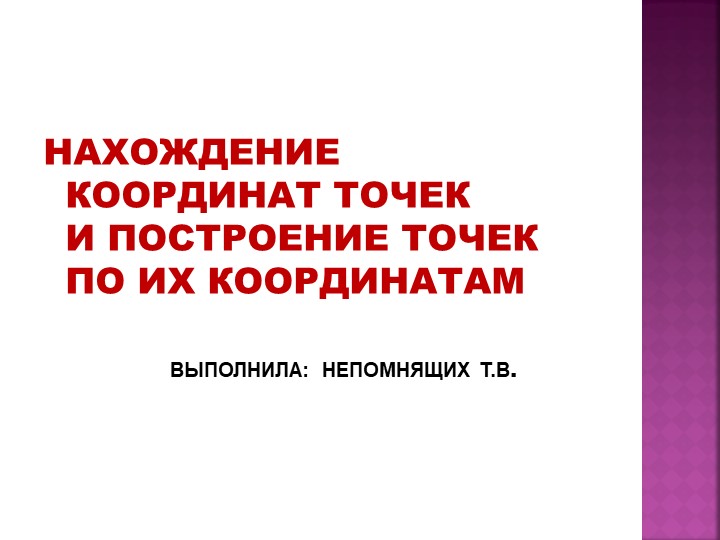 НАХОЖДЕНИЕ
КООРДИНАТ ТОЧЕК
И ПОСТРОЕНИЕ ТОЧЕК
ПО ИХ КООРДИНАТАМ

ВЫПОЛНИЛА: НЕПОМНЯЩИХ Т.В.